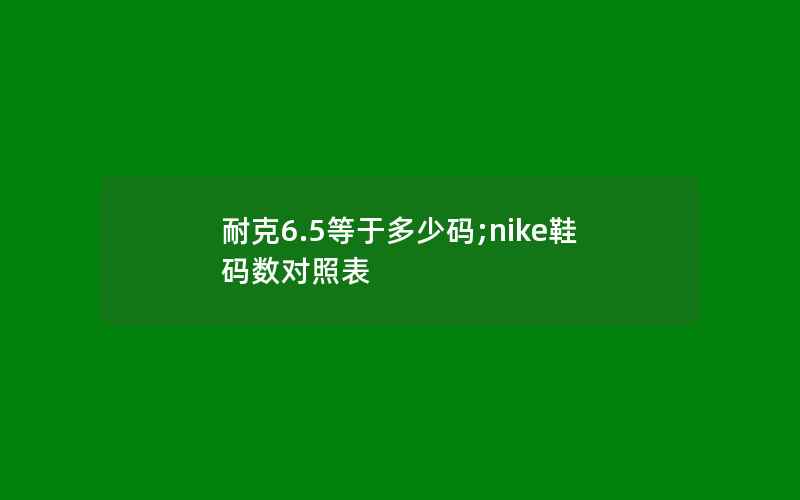 耐克6.5等于多少码;nike鞋码数对照表